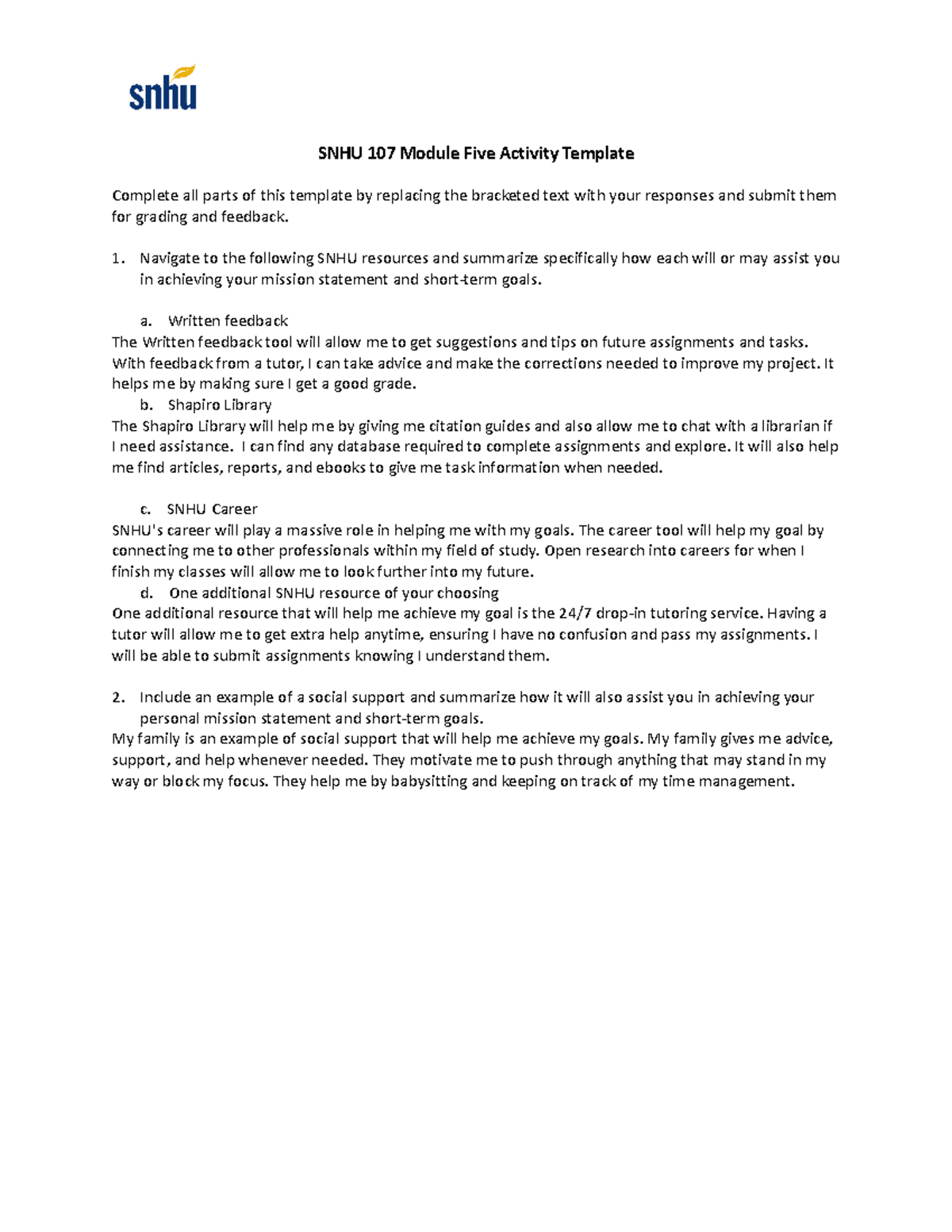 snhu

SNHU 107 Module Five Activity Template

Complete all parts of this template by replacing the bracketed text with your responses and submit them for grading and feedback.

1. Navigate to the following SNHU resources and summarize specifically how each will or may assist you in achieving your mission statement and short-term goals.

a. Written feedback
The Written feedback tool will allow me to get suggestions and tips on future assignments and tasks. With feedback from a tutor, I can take advice and make the corrections needed to improve my project. It helps me by making sure I get a good grade.
b. Shapiro Library
The Shapiro Library will help me by giving me citation guides and also allow me to chat with a librarian if I need assistance. I can find any database required to complete assignments and explore. It will also help me find articles, reports, and ebooks to give me task information when needed.

c. SNHU Career
SNHU's career will play a massive role in helping me with my goals. The career tool will help my goal by connecting me to other professionals within my field of study. Open research into careers for when I finish my classes will allow me to look further into my future.
d. One additional SNHU resource of your choosing
One additional resource that will help me achieve my goal is the 24/7 drop-in tutoring service. Having a tutor will allow me to get extra help anytime, ensuring I have no confusion and pass my assignments. I will be able to submit assignments knowing I understand them.

2. Include an example of a social support and summarize how it will also assist you in achieving your personal mission statement and short-term goals.
My family is an example of social support that will help me achieve my goals. My family gives me advice, support, and help whenever needed. They motivate me to push through anything that may stand in my way or block my focus. They help me by babysitting and keeping on track of my time management.